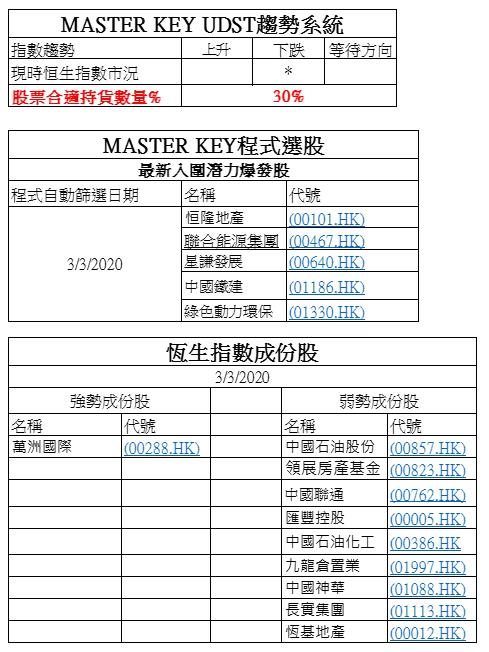 MASTER KEY UDST趨勢系統

| 指數趨勢 | 上升 | 下跌 | 等待方向 |
|---|---|---|---|
| 現時恒生指數市況 | | * | |
| 股票合適持貨數量% | 30% | | |

MASTER KEY程式選股

最新入圍潛力爆發股

| 程式自動篩選日期 | 名稱 | 代號 |
|---|---|---|
| 3/3/2020 | 恒隆地產 | (00101.HK) |
| | 聯合能源集團 | (00467.HK) |
| | 星謙發展 | (00640.HK) |
| | 中國鐵建 | (01186.HK) |
| | 綠色動力環保 | (01330.HK) |

恆生指數成份股

3/3/2020

| 強勢成份股 | | | 弱勢成份股 | |
|---|---|---|---|---|
| 名稱 | 代號 | | 名稱 | 代號 |
| 萬洲國際 | (00288.HK) | | 中國石油股份 | (00857.HK) |
| | | | 領展房產基金 | (00823.HK) |
| | | | 中國聯通 | (00762.HK) |
| | | | 匯豐控股 | (00005.HK) |
| | | | 中國石油化工 | (00386.HK |
| | | | 九龍倉置業 | (01997.HK) |
| | | | 中國神華 | (01088.HK) |
| | | | 長實集團 | (01113.HK) |
| | | | 恆基地產 | (00012.HK) |